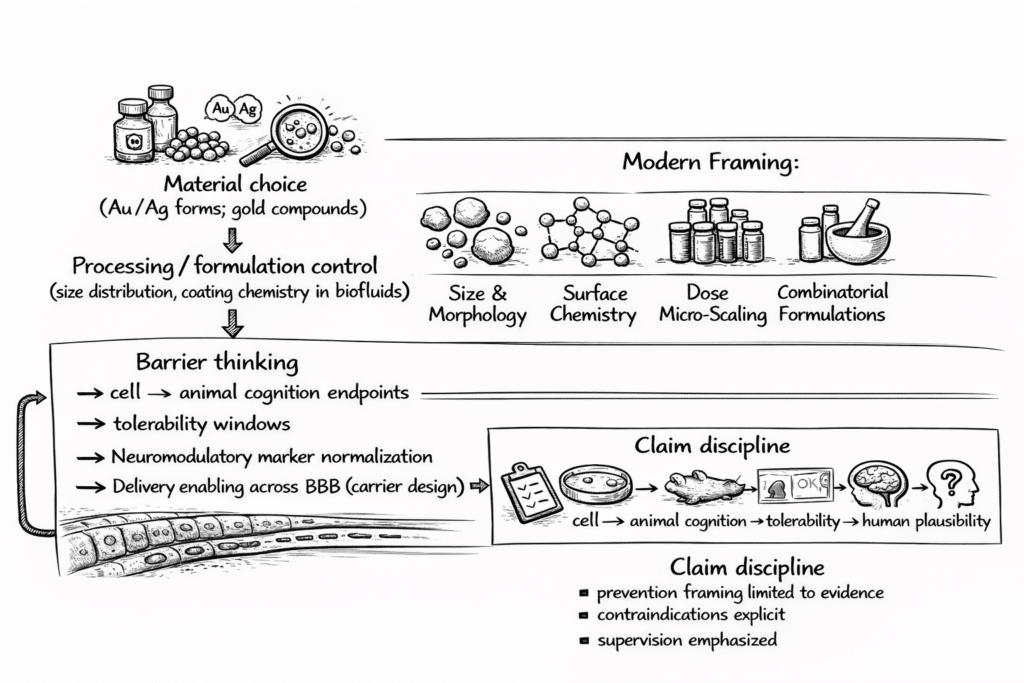 Au Ag

Material choice
(Au/Ag forms; gold compounds)

Processing / formulation control
(size distribution, coating chemistry in biofluids)

Modern Framing:

Size & Morphology

Surface Chemistry

Dose Micro-Scaling

Combinatorial Formulations

Barrier thinking
→ cell → animal cognition endpoints
→ tolerability windows
→ Neuromodulatory marker normalization
→ Delivery enabling across BBB (carrier design)

Claim discipline

OK

cell → animal cognition → tolerability → human plausibility

Claim discipline
▪ prevention framing limited to evidence
▪ contraindications explicit
▪ supervision emphasized